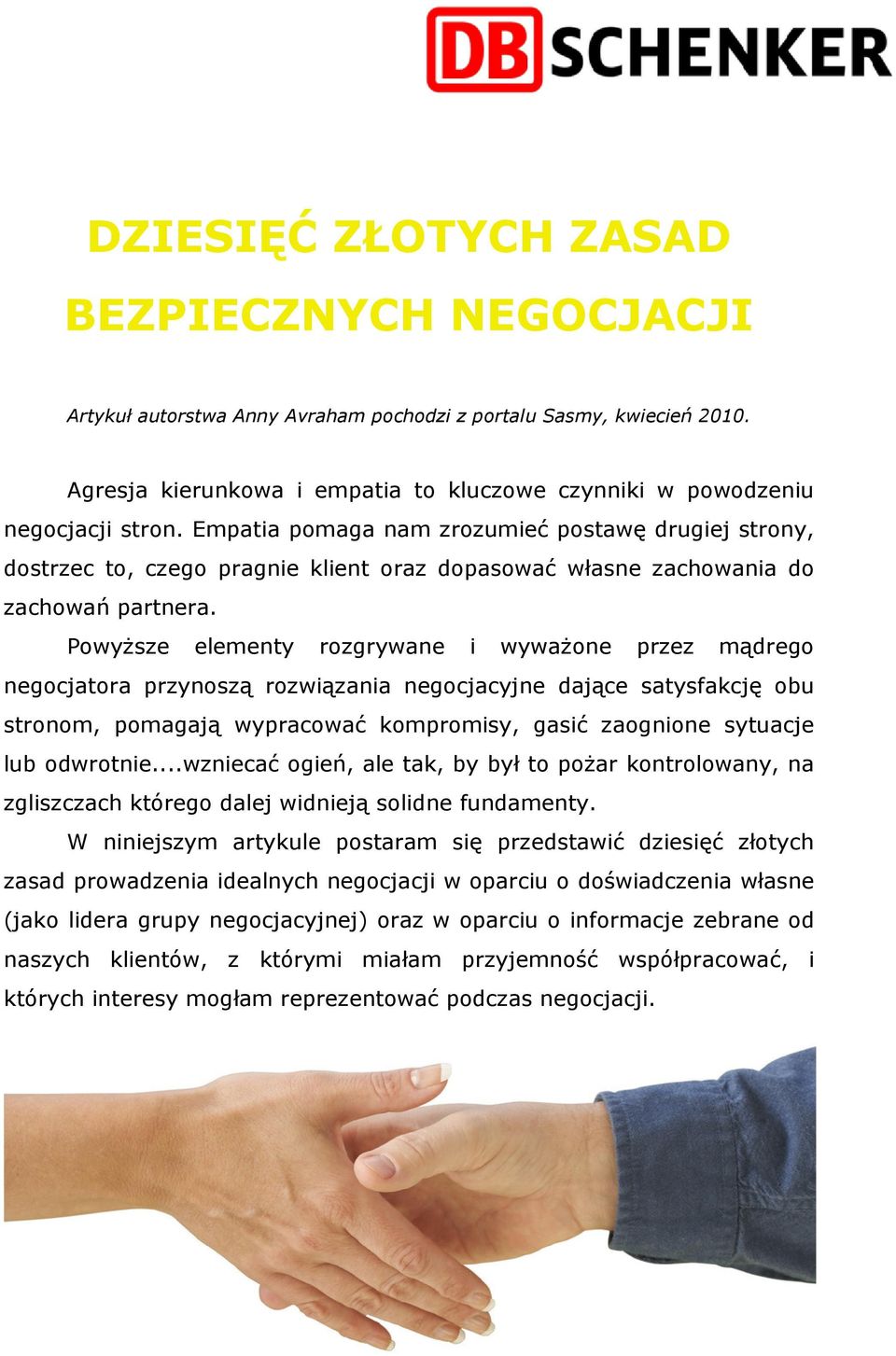 DB SCHENKER

DZIESIĘĆ ZŁOTYCH ZASAD BEZPIECZNYCH NEGOCJACJI

Artykuł autorstwa Anny Avraham pochodzi z portalu Sasmy, kwiecień 2010.

Agresja kierunkowa i empatia to kluczowe czynniki w powodzeniu negocjacji stron. Empatia pomaga nam zrozumieć postawę drugiej strony, dostrzec to, czego pragnie klient oraz dopasować własne zachowania do zachowań partnera.

Powyższe elementy rozgrywane i wyważone przez mądrego negocjatora przynoszą rozwiązania negocjacyjne dające satysfakcję obu stronom, pomagają wypracować kompromisy, gasić zaognione sytuacje lub odwrotnie....wzniecać ogień, ale tak, by był to pożar kontrolowany, na zgliszczach którego dalej widnieją solidne fundamenty.

W niniejszym artykule postaram się przedstawić dziesięć złotych zasad prowadzenia idealnych negocjacji w oparciu o doświadczenia własne (jako lidera grupy negocjacyjnej) oraz w oparciu o informacje zebrane od naszych klientów, z którymi miałam przyjemność współpracować, i których interesy mogłam reprezentować podczas negocjacji.